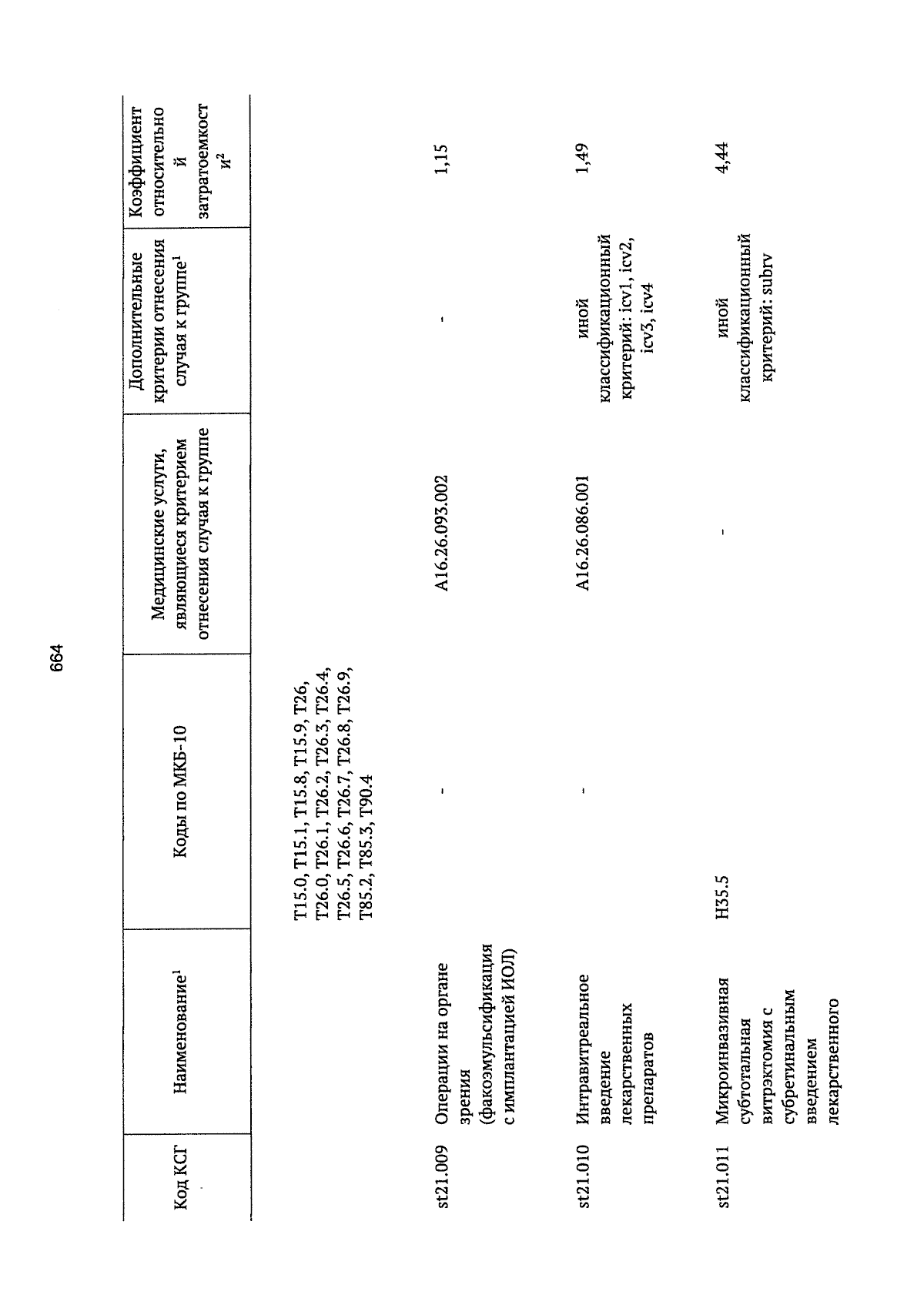 664

| Код КСГ | Наименование$^1$ | Коды по МКБ-10 | Медицинские услуги, являющиеся критерием отнесения случая к группе | Дополнительные критерии отнесения случая к группе$^1$ | Коэффициент относительной затратоемкости$^2$ |
|---|---|---|---|---|---|
| | | T15.0, T15.1, T15.8, T15.9, T26, T26.0, T26.1, T26.2, T26.3, T26.4, T26.5, T26.6, T26.7, T26.8, T26.9, T85.2, T85.3, T90.4 | | | |
| st21.009 | Операции на органе зрения (факоэмульсификация с имплантацией ИОЛ) | - | A16.26.093.002 | - | 1,15 |
| st21.010 | Интравитреальное введение лекарственных препаратов | - | A16.26.086.001 | иной классификационный критерий: icv1, icv2, icv3, icv4 | 1,49 |
| st21.011 | Микроинвазивная субтотальная витрэктомия с субретинальным введением лекарственного | H35.5 | - | иной классификационный критерий: subrv | 4,44 |